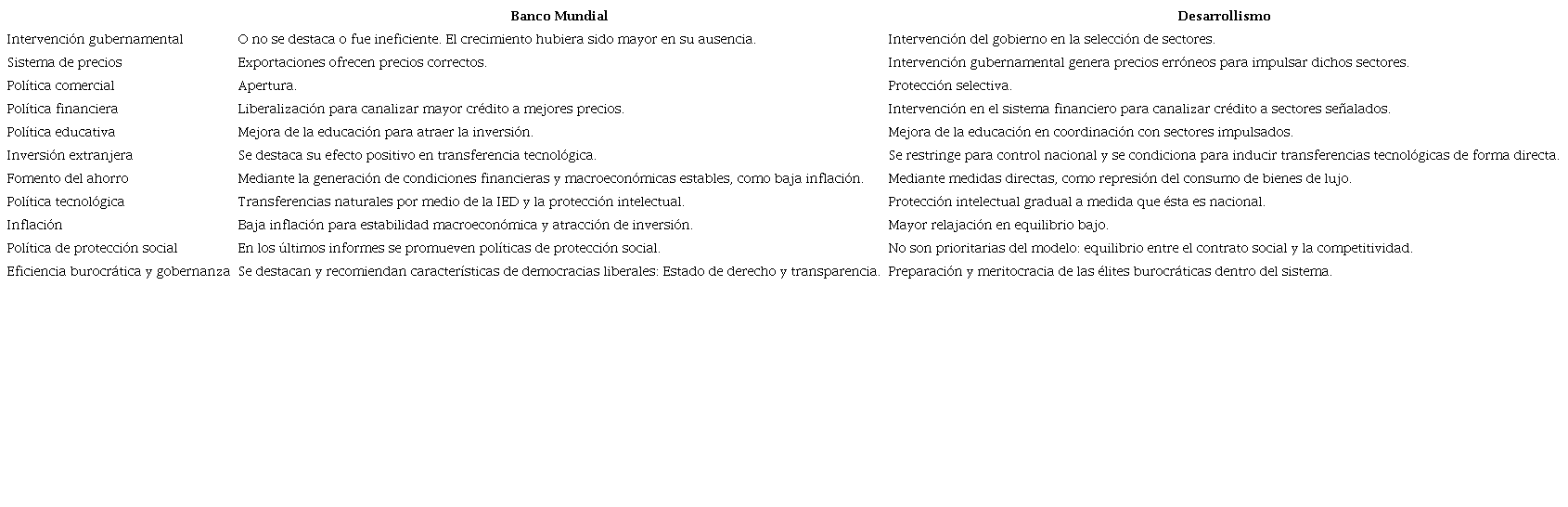 | | Banco Mundial | Desarrollismo |
|---|---|---|
| Intervención gubernamental | O no se destaca o fue ineficiente. El crecimiento hubiera sido mayor en su ausencia. | Intervención del gobierno en la selección de sectores. |
| Sistema de precios | Exportaciones ofrecen precios correctos. | Intervención gubernamental genera precios erróneos para impulsar dichos sectores. |
| Política comercial | Apertura. | Protección selectiva. |
| Política financiera | Liberalización para canalizar mayor crédito a mejores precios. | Intervención en el sistema financiero para canalizar crédito a sectores señalados. |
| Política educativa | Mejora de la educación para atraer la inversión. | Mejora de la educación en coordinación con sectores impulsados. |
| Inversión extranjera | Se destaca su efecto positivo en transferencia tecnológica. | Se restringe para control nacional y se condiciona para inducir transferencias tecnológicas de forma directa. |
| Fomento del ahorro | Mediante la generación de condiciones financieras y macroeconómicas estables, como baja inflación. | Mediante medidas directas, como represión del consumo de bienes de lujo. |
| Política tecnológica | Transferencias naturales por medio de la IED y la protección intelectual. | Protección intelectual gradual a medida que ésta es nacional. |
| Inflación | Baja inflación para estabilidad macroeconómica y atracción de inversión. | Mayor relajación en equilibrio bajo. |
| Política de protección social | En los últimos informes se promueven políticas de protección social. | No son prioritarias del modelo: equilibrio entre el contrato social y la competitividad. |
| Eficiencia burocrática y gobernanza | Se destacan y recomiendan características de democracias liberales: Estado de derecho y transparencia. | Preparación y meritocracia de las élites burocráticas dentro del sistema. |